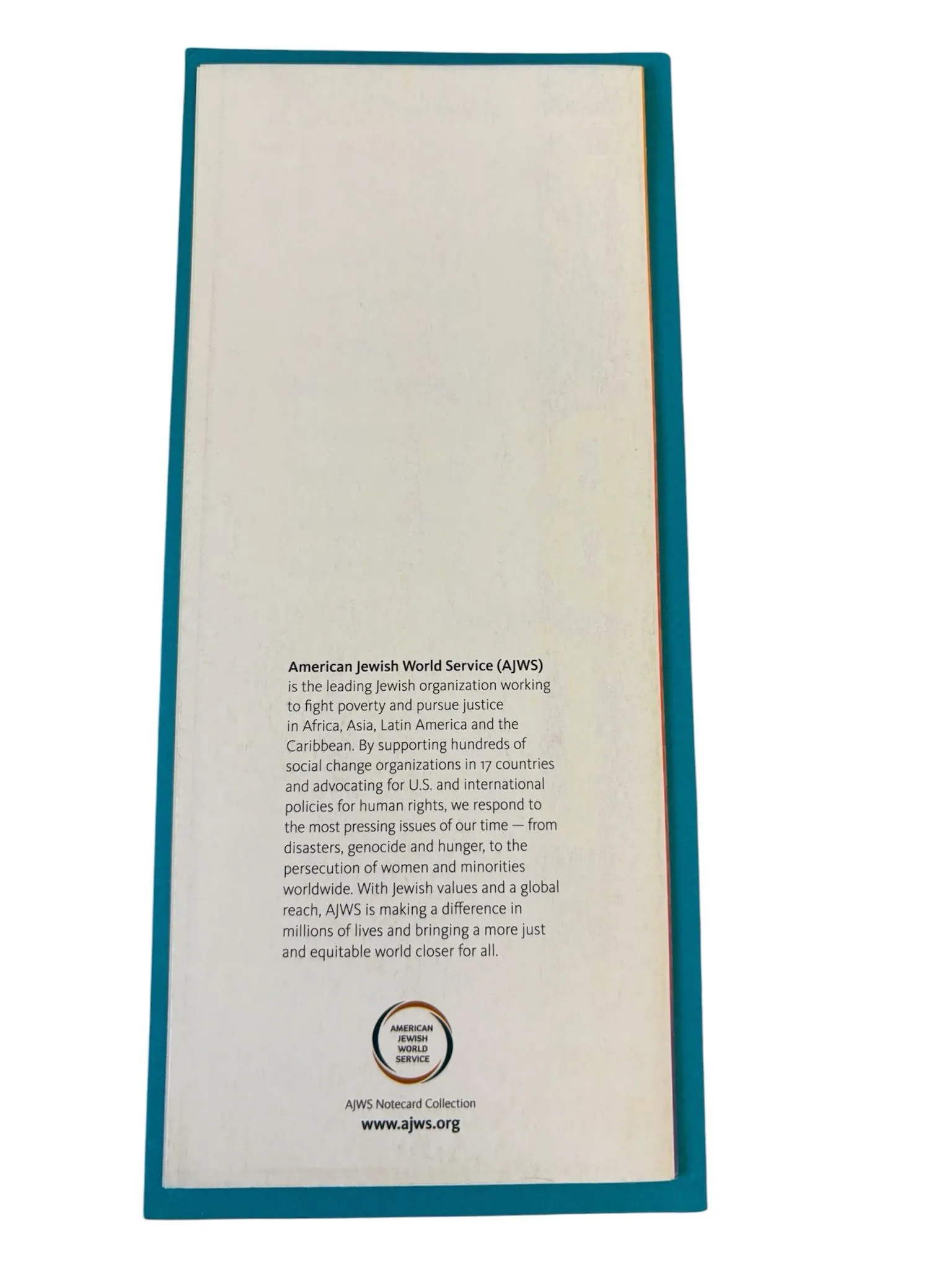 American Jewish World Service (AJWS) is the leading Jewish organization working to fight poverty and pursue justice in Africa, Asia, Latin America and the Caribbean. By supporting hundreds of social change organizations in 17 countries and advocating for U.S. and international policies for human rights, we respond to the most pressing issues of our time — from disasters, genocide and hunger, to the persecution of women and minorities worldwide. With Jewish values and a global reach, AJWS is making a difference in millions of lives and bringing a more just and equitable world closer for all.

AMERICAN
JEWISH
WORLD
SERVICE

AJWS Notecard Collection
www.ajws.org